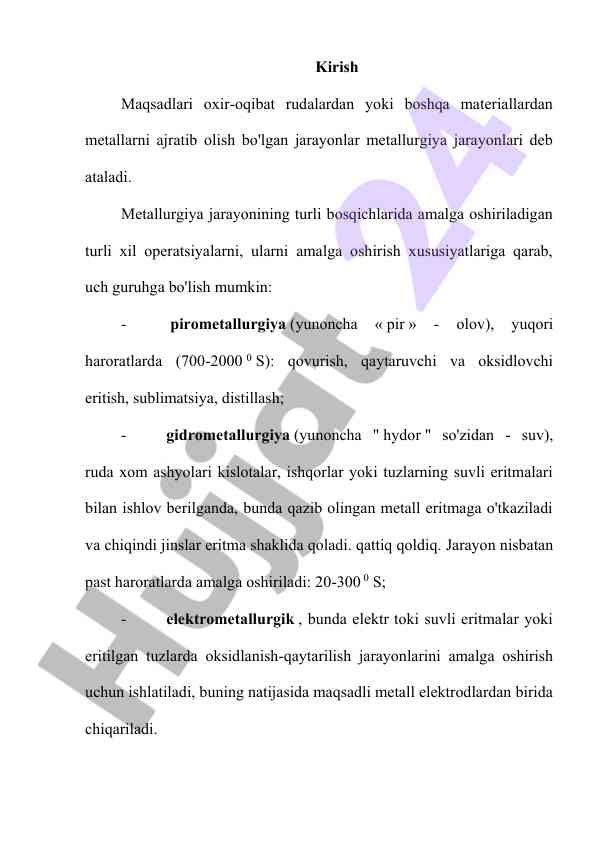 Kirish

Maqsadlari oxir-oqibat rudalardan yoki boshqa materiallardan metallarni ajratib olish bo'lgan jarayonlar metallurgiya jarayonlari deb ataladi.

Metallurgiya jarayonining turli bosqichlarida amalga oshiriladigan turli xil operatsiyalarni, ularni amalga oshirish xususiyatlariga qarab, uch guruhga bo'lish mumkin:

- pirometallurgiya (yunoncha « pir » - olov), yuqori haroratlarda (700-2000 $^0$ S): qovurish, qaytaruvchi va oksidlovchi eritish, sublimatsiya, distillash;

- gidrometallurgiya (yunoncha " hydor " so'zidan - suv), ruda xom ashyolari kislotalar, ishqorlar yoki tuzlarning suvli eritmalari bilan ishlov berilganda, bunda qazib olingan metall eritmaga o'tkaziladi va chiqindi jinslar eritma shaklida qoladi. qattiq qoldiq. Jarayon nisbatan past haroratlarda amalga oshiriladi: 20-300 $^0$ S;

- elektrometallurgik , bunda elektr toki suvli eritmalar yoki eritilgan tuzlarda oksidlanish-qaytarilish jarayonlarini amalga oshirish uchun ishlatiladi, buning natijasida maqsadli metall elektrodlardan birida chiqariladi.

Hujjat 24